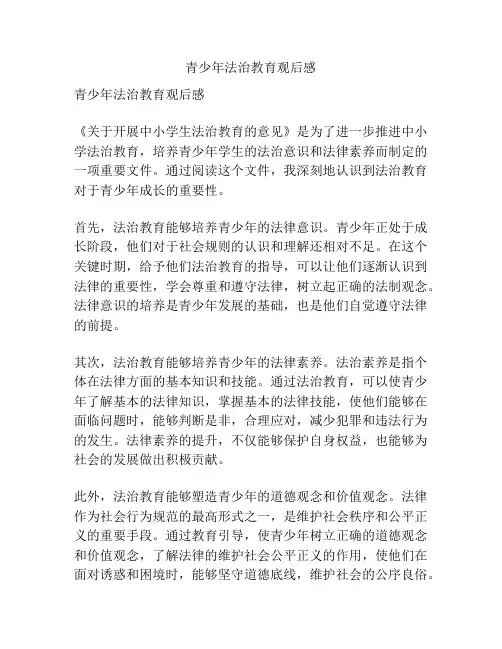 青少年法治教育观后感

青少年法治教育观后感

《关于开展中小学生法治教育的意见》是为了进一步推进中小学法治教育，培养青少年学生的法治意识和法律素养而制定的一项重要文件。通过阅读这个文件，我深刻地认识到法治教育对于青少年成长的重要性。

首先，法治教育能够培养青少年的法律意识。青少年正处于成长阶段，他们对于社会规则的认识和理解还相对不足。在这个关键时期，给予他们法治教育的指导，可以让他们逐渐认识到法律的重要性，学会尊重和遵守法律，树立起正确的法制观念。法律意识的培养是青少年发展的基础，也是他们自觉遵守法律的前提。

其次，法治教育能够培养青少年的法律素养。法治素养是指个体在法律方面的基本知识和技能。通过法治教育，可以使青少年了解基本的法律知识，掌握基本的法律技能，使他们能够在面临问题时，能够判断是非，合理应对，减少犯罪和违法行为的发生。法律素养的提升，不仅能够保护自身权益，也能够为社会的发展做出积极贡献。

此外，法治教育能够塑造青少年的道德观念和价值观念。法律作为社会行为规范的最高形式之一，是维护社会秩序和公平正义的重要手段。通过教育引导，使青少年树立正确的道德观念和价值观念，了解法律的维护社会公平正义的作用，使他们在面对诱惑和困境时，能够坚守道德底线，维护社会的公序良俗。